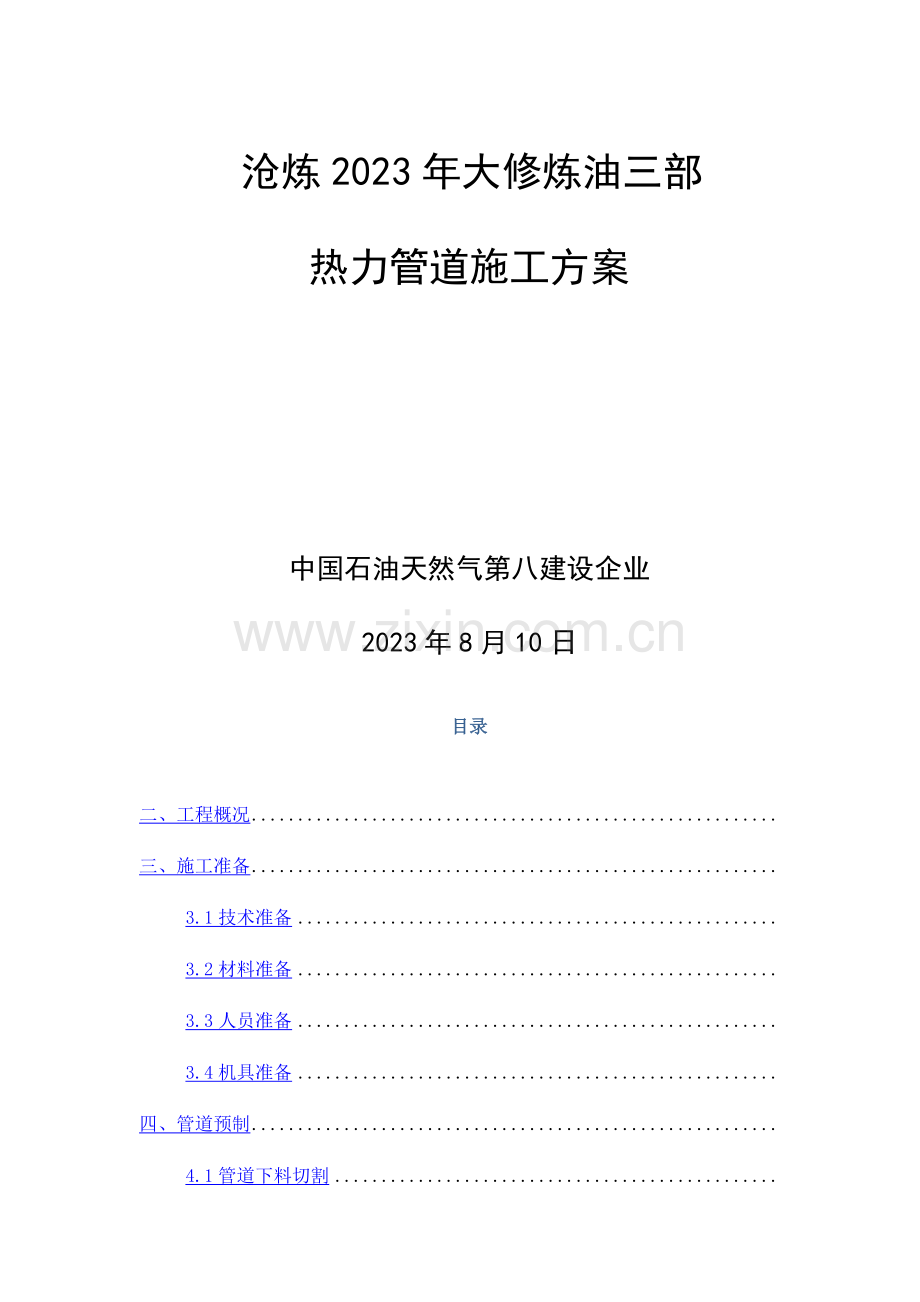 沧炼2023年大修炼油三部

热力管道施工方案

中国石油天然气第八建设企业

2023年8月10日

目录

二、工程概况

三、施工准备

3.1技术准备

3.2材料准备

3.3人员准备

3.4机具准备

四、管道预制

4.1管道下料切割

www.zixin.com.cn